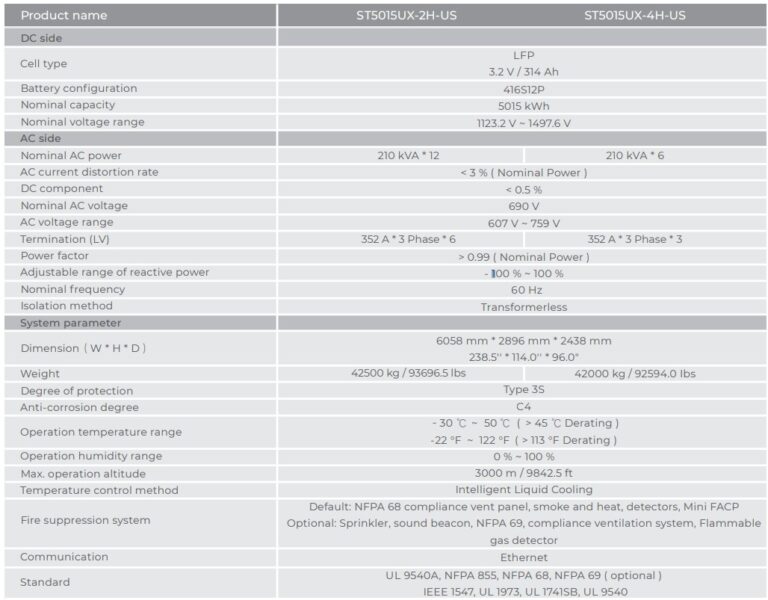 | Product name | ST5015UX-2H-US | ST5015UX-4H-US |
|---|---|---|
| DC side | | |
| Cell type | LFP 3.2 V / 314 Ah | |
| Battery configuration | 416S12P | |
| Nominal capacity | 5015 kWh | |
| Nominal voltage range | 1123.2 V ~ 1497.6 V | |
| AC side | | |
| Nominal AC power | 210 kVA * 12 | 210 kVA * 6 |
| AC current distortion rate | < 3 % ( Nominal Power ) | |
| DC component | < 0.5 % | |
| Nominal AC voltage | 690 V | |
| AC voltage range | 607 V ~ 759 V | |
| Termination (LV) | 352 A * 3 Phase * 6 | 352 A * 3 Phase * 3 |
| Power factor | > 0.99 ( Nominal Power ) | |
| Adjustable range of reactive power | - 100 % ~ 100 % | |
| Nominal frequency | 60 Hz | |
| Isolation method | Transformerless | |
| System parameter | | |
| Dimension ( W * H * D ) | 6058 mm * 2896 mm * 2438 mm 238.5'' * 114.0'' * 96.0'' | |
| Weight | 42500 kg / 93696.5 lbs | 42000 kg / 92594.0 lbs |
| Degree of protection | Type 3S | |
| Anti-corrosion degree | C4 | |
| Operation temperature range | - 30 ℃ ~ 50 ℃ ( > 45 ℃ Derating ) -22 °F ~ 122 °F ( > 113 °F Derating ) | |
| Operation humidity range | 0 % ~ 100 % | |
| Max. operation altitude | 3000 m / 9842.5 ft | |
| Temperature control method | Intelligent Liquid Cooling | |
| Fire suppression system | Default: NFPA 68 compliance vent panel, smoke and heat, detectors, Mini FACP Optional: Sprinkler, sound beacon, NFPA 69, compliance ventilation system, Flammable gas detector | |
| Communication | Ethernet | |
| Standard | UL 9540A, NFPA 855, NFPA 68, NFPA 69 ( optional ) IEEE 1547, UL 1973, UL 1741SB, UL 9540 | |